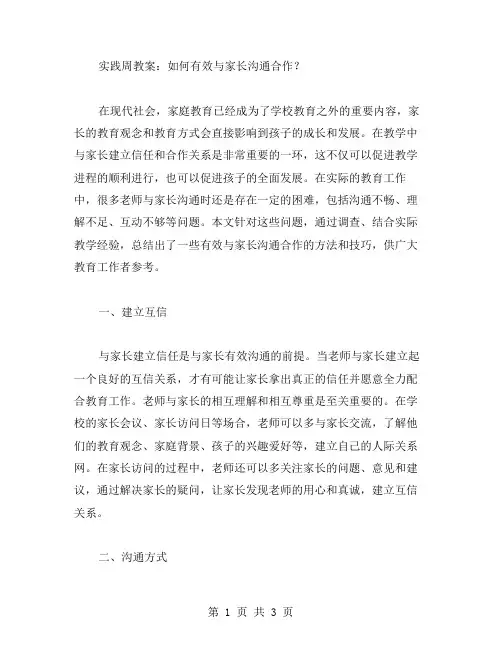 实践周教案：如何有效与家长沟通合作？

在现代社会，家庭教育已经成为了学校教育之外的重要内容，家长的教育观念和教育方式会直接影响到孩子的成长和发展。在教学中与家长建立信任和合作关系是非常重要的一环，这不仅可以促进教学进程的顺利进行，也可以促进孩子的全面发展。在实际的教育工作中，很多老师与家长沟通时还是存在一定的困难，包括沟通不畅、理解不足、互动不够等问题。本文针对这些问题，通过调查、结合实际教学经验，总结出了一些有效与家长沟通合作的方法和技巧，供广大教育工作者参考。

一、建立互信

与家长建立信任是与家长有效沟通的前提。当老师与家长建立起一个良好的互信关系，才有可能让家长拿出真正的信任并愿意全力配合教育工作。老师与家长的相互理解和相互尊重是至关重要的。在学校的家长会议、家长访问日等场合，老师可以多与家长交流，了解他们的教育观念、家庭背景、孩子的兴趣爱好等，建立自己的人际关系网。在家长访问的过程中，老师还可以多关注家长的问题、意见和建议，通过解决家长的疑问，让家长发现老师的用心和真诚，建立互信关系。

二、沟通方式

第 1 页 共 3 页